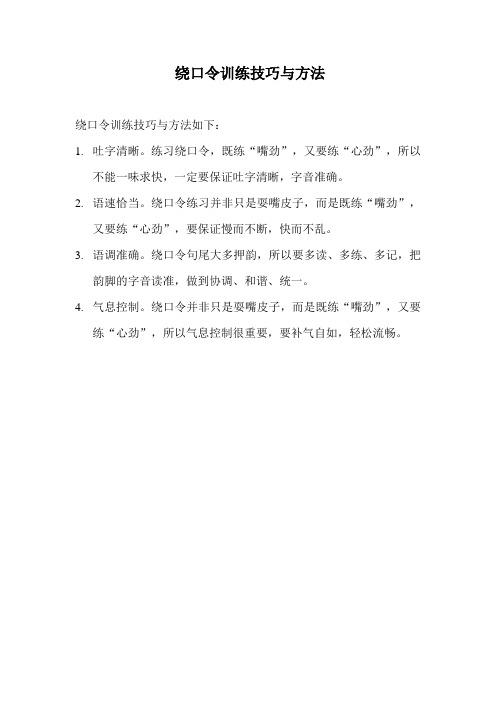 绕口令训练技巧与方法

绕口令训练技巧与方法如下：

1. 吐字清晰。练习绕口令，既练“嘴劲”，又要练“心劲”，所以不能一味求快，一定要保证吐字清晰，字音准确。

2. 语速恰当。绕口令练习并非只是耍嘴皮子，而是既练“嘴劲”，又要练“心劲”，要保证慢而不断，快而不乱。

3. 语调准确。绕口令句尾大多押韵，所以要多读、多练、多记，把韵脚的字音读准，做到协调、和谐、统一。

4. 气息控制。绕口令并非只是耍嘴皮子，而是既练“嘴劲”，又要练“心劲”，所以气息控制很重要，要补气自如，轻松流畅。